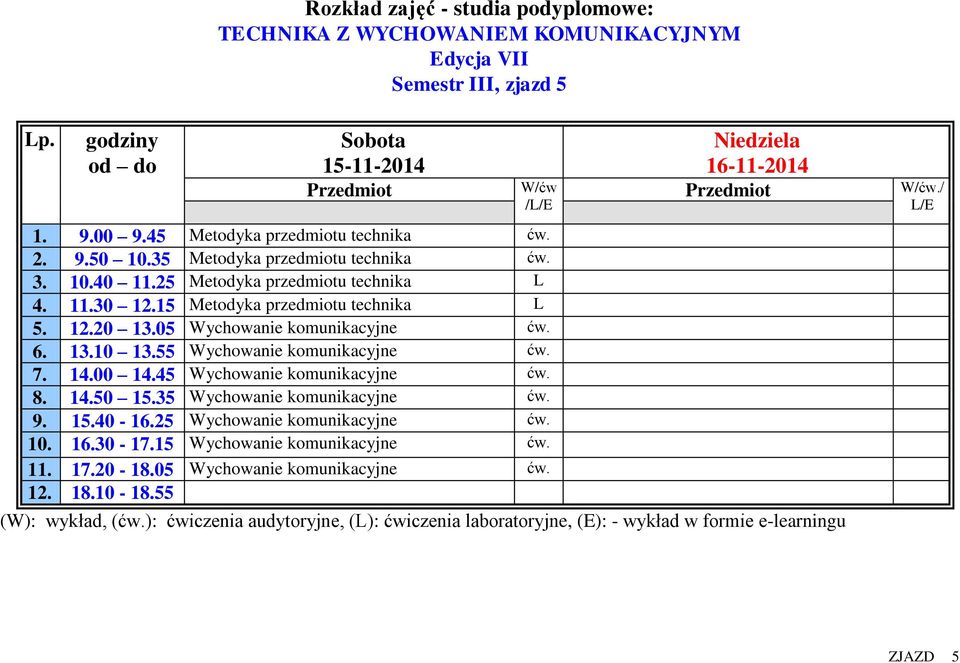 Rozkład zajęć - studia podyplomowe:
TECHNIKA Z WYCHOWANIEM KOMUNIKACYJNYM
Edycja VII
Semestr III, zjazd 5

| Lp. | godziny od – do | Sobota 15-11-2014 Przedmiot | W/ćw /L/E | Niedziela 16-11-2014 Przedmiot | W/ćw./ L/E |
|---|---|---|---|---|---|
| 1. | 9.00 – 9.45 | Metodyka przedmiotu technika | ćw. | | |
| 2. | 9.50 – 10.35 | Metodyka przedmiotu technika | ćw. | | |
| 3. | 10.40 – 11.25 | Metodyka przedmiotu technika | L | | |
| 4. | 11.30 – 12.15 | Metodyka przedmiotu technika | L | | |
| 5. | 12.20 – 13.05 | Wychowanie komunikacyjne | ćw. | | |
| 6. | 13.10 – 13.55 | Wychowanie komunikacyjne | ćw. | | |
| 7. | 14.00 – 14.45 | Wychowanie komunikacyjne | ćw. | | |
| 8. | 14.50 – 15.35 | Wychowanie komunikacyjne | ćw. | | |
| 9. | 15.40 - 16.25 | Wychowanie komunikacyjne | ćw. | | |
| 10. | 16.30 - 17.15 | Wychowanie komunikacyjne | ćw. | | |
| 11. | 17.20 - 18.05 | Wychowanie komunikacyjne | ćw. | | |
| 12. | 18.10 - 18.55 | | | | |

(W): wykład, (ćw.): ćwiczenia audytoryjne, (L): ćwiczenia laboratoryjne, (E): - wykład w formie e-learningu

ZJAZD 5